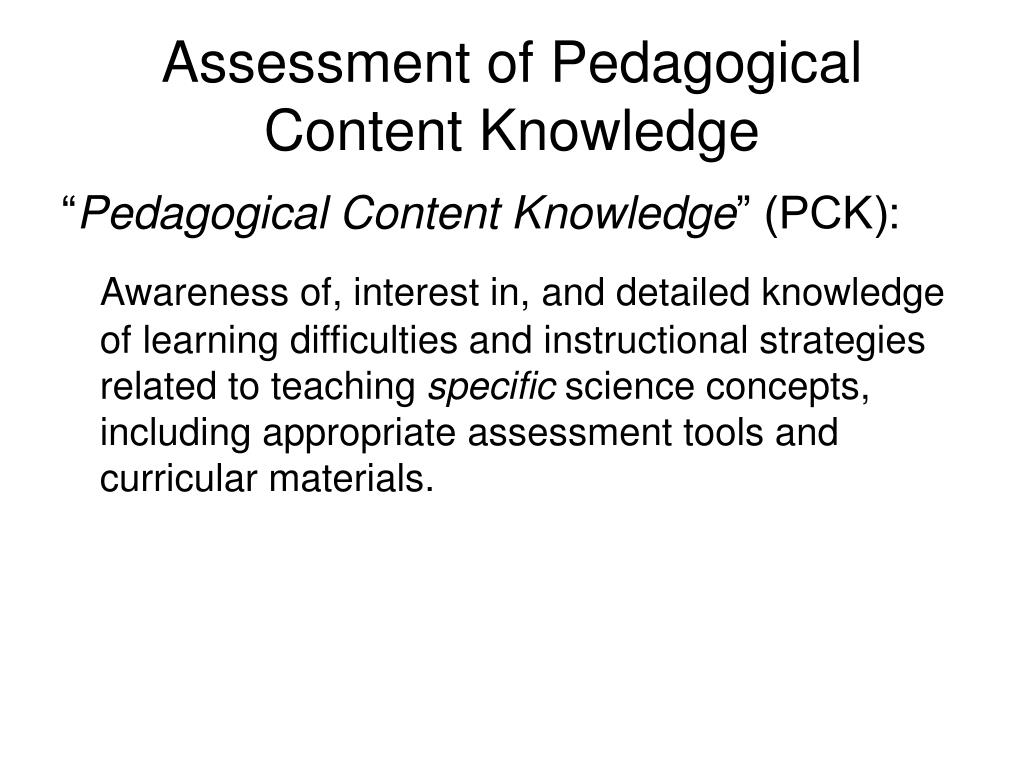 Assessment of Pedagogical Content Knowledge

“Pedagogical Content Knowledge” (PCK):

Awareness of, interest in, and detailed knowledge of learning difficulties and instructional strategies related to teaching specific science concepts, including appropriate assessment tools and curricular materials.